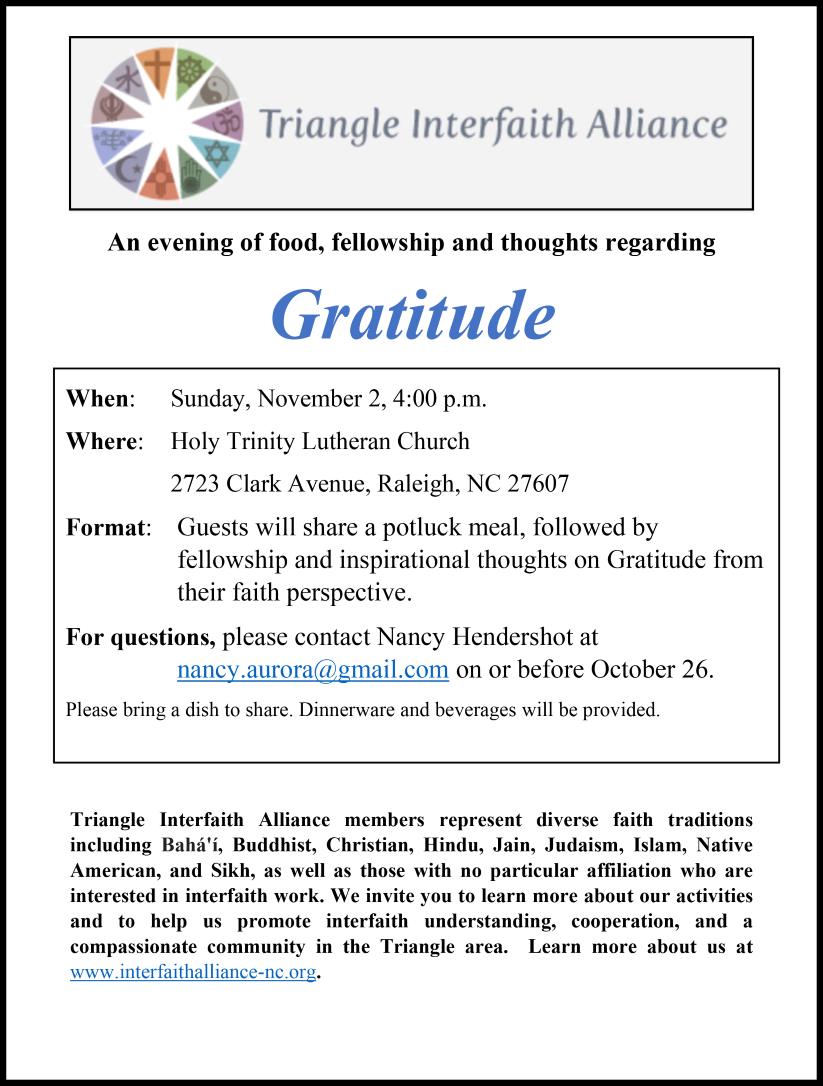 Triangle Interfaith Alliance

An evening of food, fellowship and thoughts regarding

Gratitude

When: Sunday, November 2, 4:00 p.m.

Where: Holy Trinity Lutheran Church
2723 Clark Avenue, Raleigh, NC 27607

Format: Guests will share a potluck meal, followed by fellowship and inspirational thoughts on Gratitude from their faith perspective.

For questions, please contact Nancy Hendershot at nancy.aurora@gmail.com on or before October 26.

Please bring a dish to share. Dinnerware and beverages will be provided.

Triangle Interfaith Alliance members represent diverse faith traditions including Bahá'í, Buddhist, Christian, Hindu, Jain, Judaism, Islam, Native American, and Sikh, as well as those with no particular affiliation who are interested in interfaith work. We invite you to learn more about our activities and to help us promote interfaith understanding, cooperation, and a compassionate community in the Triangle area. Learn more about us at www.interfaithalliance-nc.org.